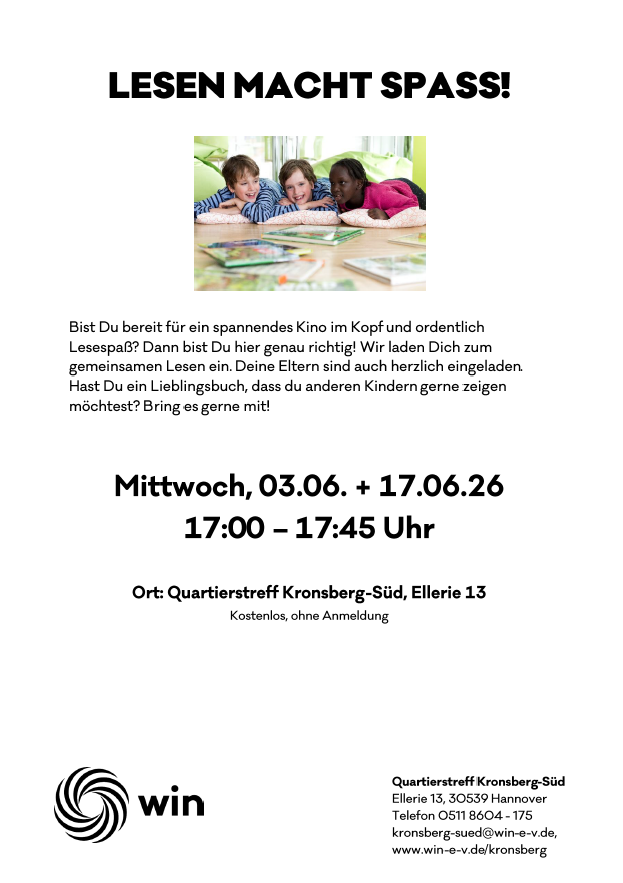 LESEN MACHT SPASS!

Bist Du bereit für ein spannendes Kino im Kopf und ordentlich Lesespaß? Dann bist Du hier genau richtig! Wir laden Dich zum gemeinsamen Lesen ein. Deine Eltern sind auch herzlich eingeladen. Hast Du ein Lieblingsbuch, dass du anderen Kindern gerne zeigen möchtest? Bring es gerne mit!

Mittwoch, 03.06. + 17.06.26
17:00 – 17:45 Uhr

Ort: Quartierstreff Kronsberg-Süd, Ellerie 13
Kostenlos, ohne Anmeldung

win

Quartierstreff Kronsberg-Süd
Ellerie 13, 30539 Hannover
Telefon 0511 8604 - 175
kronsberg-sued@win-e-v.de,
www.win-e-v.de/kronsberg